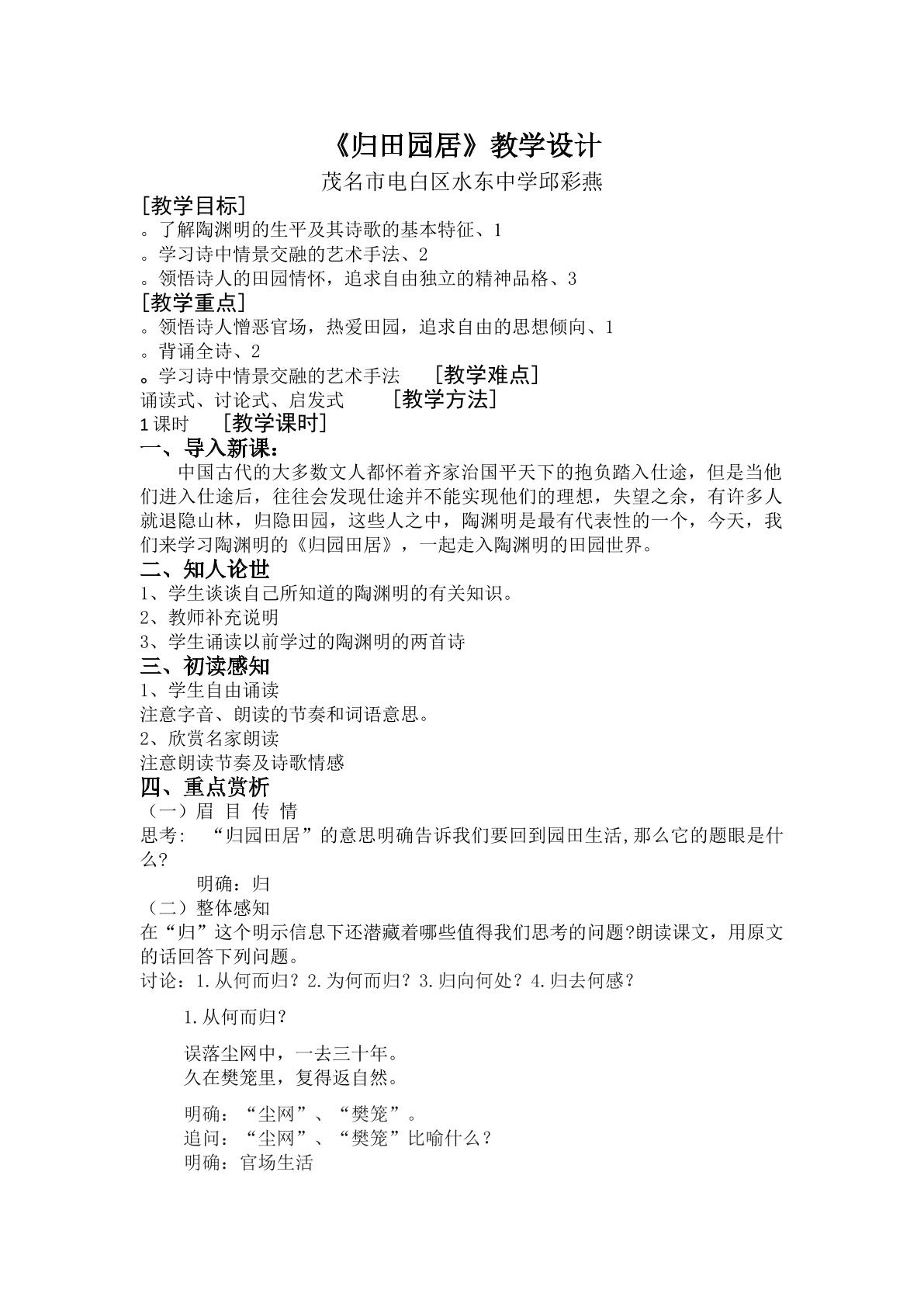 《归田园居》教学设计

茂名市电白区水东中学邱彩燕

[教学目标]

。了解陶渊明的生平及其诗歌的基本特征、1

。学习诗中情景交融的艺术手法、2

。领悟诗人的田园情怀，追求自由独立的精神品格、3

[教学重点]

。领悟诗人憎恶官场，热爱田园，追求自由的思想倾向、1

。背诵全诗、2

。学习诗中情景交融的艺术手法 [教学难点]

诵读式、讨论式、启发式 [教学方法]

1课时 [教学课时]

一、导入新课：

中国古代的大多数文人都怀着齐家治国平天下的抱负踏入仕途，但是当他们进入仕途后，往往会发现仕途并不能实现他们的理想，失望之余，有许多人就退隐山林，归隐田园，这些人之中，陶渊明是最有代表性的一个，今天，我们来学习陶渊明的《归园田居》，一起走入陶渊明的田园世界。

二、知人论世

1、学生谈谈自己所知道的陶渊明的有关知识。

2、教师补充说明

3、学生诵读以前学过的陶渊明的两首诗

三、初读感知

1、学生自由诵读

注意字音、朗读的节奏和词语意思。

2、欣赏名家朗读

注意朗读节奏及诗歌情感

四、重点赏析

（一）眉 目 传 情

思考： “归园田居”的意思明确告诉我们要回到园田生活,那么它的题眼是什么?

明确：归

（二）整体感知

在“归”这个明示信息下还潜藏着哪些值得我们思考的问题?朗读课文，用原文的话回答下列问题。

讨论：1.从何而归？2.为何而归？3.归向何处？4.归去何感？

1.从何而归？

误落尘网中，一去三十年。
久在樊笼里，复得返自然。

明确：“尘网”、“樊笼”。
追问：“尘网”、“樊笼”比喻什么？
明确：官场生活